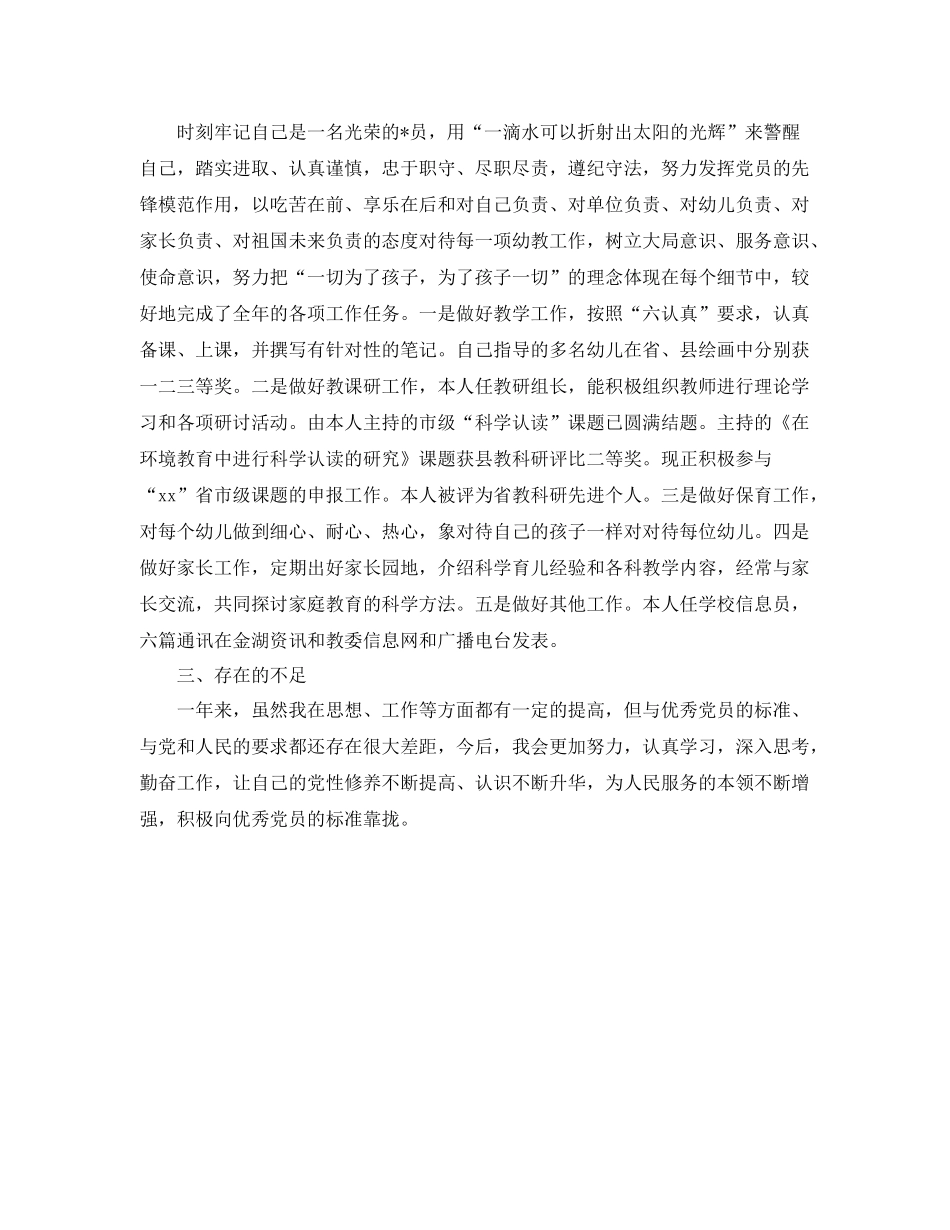 时刻牢记自己是一名光荣的*员，用“一滴水可以折射出太阳的光辉”来警醒自己，踏实进取、认真谨慎，忠于职守、尽职尽责，遵纪守法，努力发挥党员的先锋模范作用，以吃苦在前、享乐在后和对自己负责、对单位负责、对幼儿负责、对家长负责、对祖国未来负责的态度对待每一项幼教工作，树立大局意识、服务意识、使命意识，努力把“一切为了孩子，为了孩子一切”的理念体现在每个细节中，较好地完成了全年的各项工作任务。一是做好教学工作，按照“六认真”要求，认真备课、上课，并撰写有针对性的笔记。自己指导的多名幼儿在省、县绘画中分别获一二三等奖。二是做好教课研工作，本人任教研组长，能积极组织教师进行理论学习和各项研讨活动。由本人主持的市级“科学认读”课题已圆满结题。主持的《在环境教育中进行科学认读的研究》课题获县教科研评比二等奖。现正积极参与“xx”省市级课题的申报工作。本人被评为省教科研先进个人。三是做好保育工作，对每个幼儿做到细心、耐心、热心，象对待自己的孩子一样对对待每位幼儿。四是做好家长工作，定期出好家长园地，介绍科学育儿经验和各科教学内容，经常与家长交流，共同探讨家庭教育的科学方法。五是做好其他工作。本人任学校信息员，六篇通讯在金湖资讯和教委信息网和广播电台发表。

三、存在的不足

一年来，虽然我在思想、工作等方面都有一定的提高，但与优秀党员的标准、与党和人民的要求都还存在很大差距，今后，我会更加努力，认真学习，深入思考，勤奋工作，让自己的党性修养不断提高、认识不断升华，为人民服务的本领不断增强，积极向优秀党员的标准靠拢。